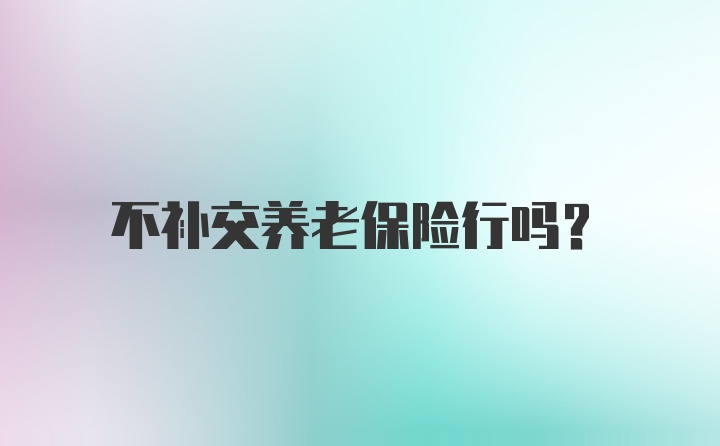 不补交养老保险行吗?